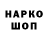 НАРКО
ШОП